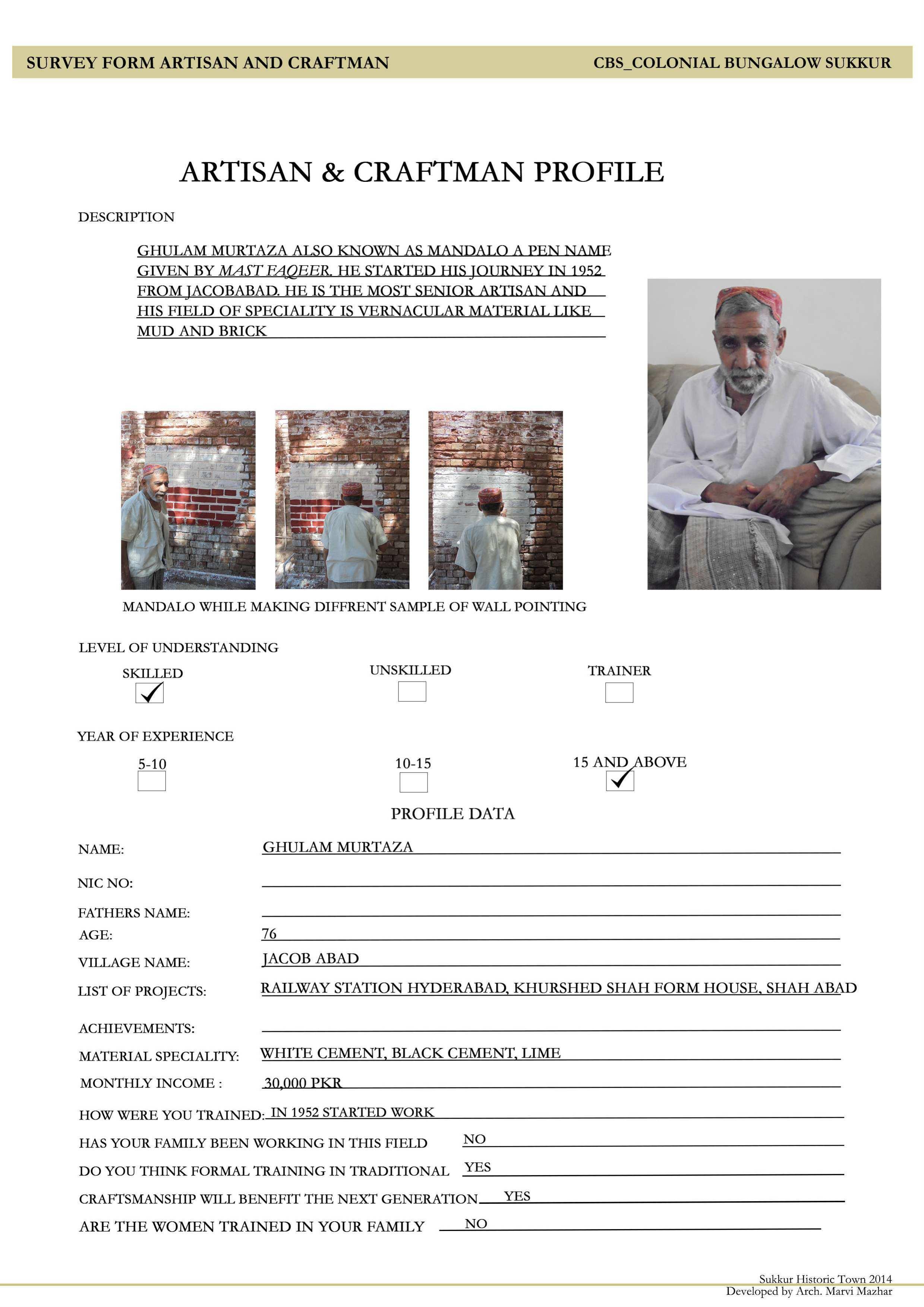 SURVEY FORM ARTISAN AND CRAFTMAN

CBS_COLONIAL BUNGALOW SUKKUR

ARTISAN & CRAFTMAN PROFILE

DESCRIPTION

GHULAM MURTAZA ALSO KNOWN AS MANDALO A PEN NAME GIVEN BY MAST FAQEER. HE STARTED HIS JOURNEY IN 1952 FROM JACOBABAD. HE IS THE MOST SENIOR ARTISAN AND HIS FIELD OF SPECIALITY IS VERNACULAR MATERIAL LIKE MUD AND BRICK

MANDALO WHILE MAKING DIFFRENT SAMPLE OF WALL POINTING

LEVEL OF UNDERSTANDING

SKILLED ✓

UNSKILLED

TRAINER

YEAR OF EXPERIENCE

5-10

10-15

15 AND ABOVE ✓

PROFILE DATA

NAME: GHULAM MURTAZA

NIC NO:

FATHERS NAME:

AGE: 76

VILLAGE NAME: JACOB ABAD

LIST OF PROJECTS: RAILWAY STATION HYDERABAD, KHURSHED SHAH FORM HOUSE, SHAH ABAD

ACHIEVEMENTS:

MATERIAL SPECIALITY: WHITE CEMENT, BLACK CEMENT, LIME

MONTHLY INCOME : 30,000 PKR

HOW WERE YOU TRAINED: IN 1952 STARTED WORK

HAS YOUR FAMILY BEEN WORKING IN THIS FIELD NO

DO YOU THINK FORMAL TRAINING IN TRADITIONAL YES

CRAFTSMANSHIP WILL BENEFIT THE NEXT GENERATION YES

ARE THE WOMEN TRAINED IN YOUR FAMILY NO

Sukkur Historic Town 2014
Developed by Arch. Marvi Mazhar